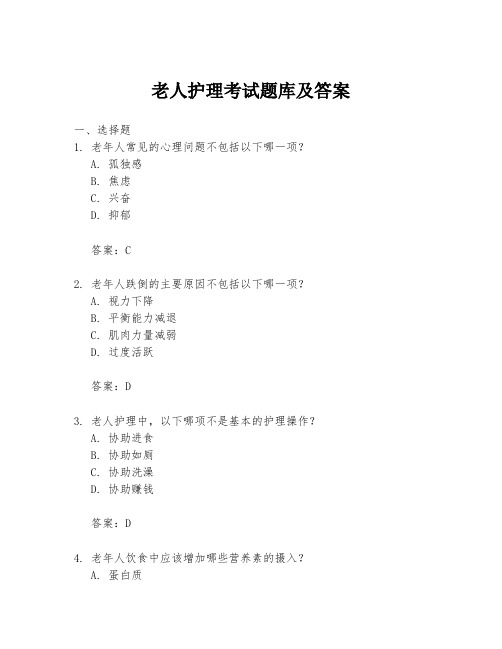 老人护理考试题库及答案

一、选择题

1. 老年人常见的心理问题不包括以下哪一项？

A. 孤独感

B. 焦虑

C. 兴奋

D. 抑郁

答案：C

2. 老年人跌倒的主要原因不包括以下哪一项？

A. 视力下降

B. 平衡能力减退

C. 肌肉力量减弱

D. 过度活跃

答案：D

3. 老人护理中，以下哪项不是基本的护理操作？

A. 协助进食

B. 协助如厕

C. 协助洗澡

D. 协助赚钱

答案：D

4. 老年人饮食中应该增加哪些营养素的摄入？

A. 蛋白质